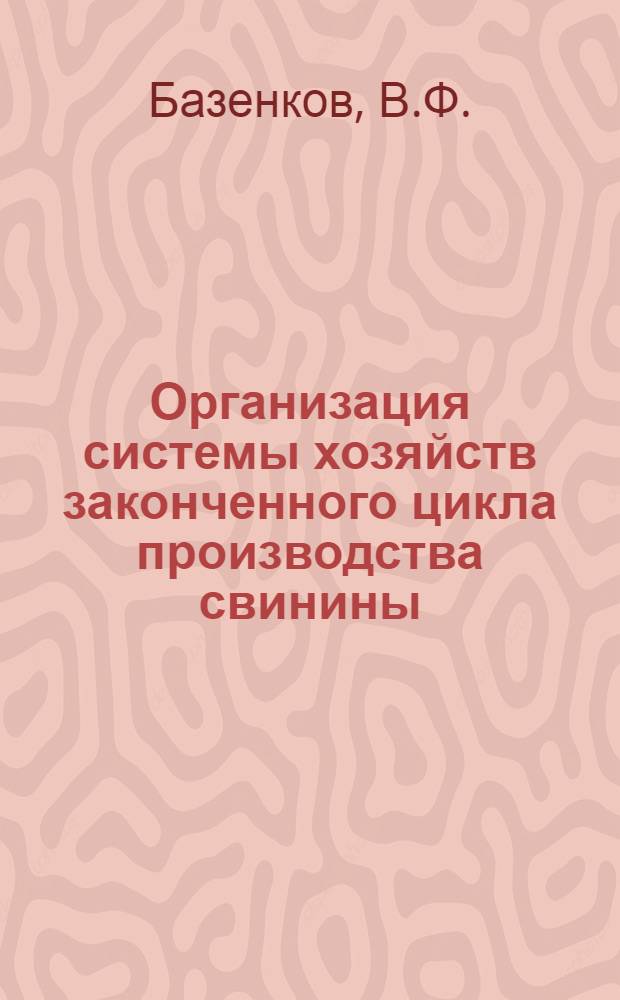 Базенков, В.Ф.

Организация системы хозяйств законченного цикла производства свинины